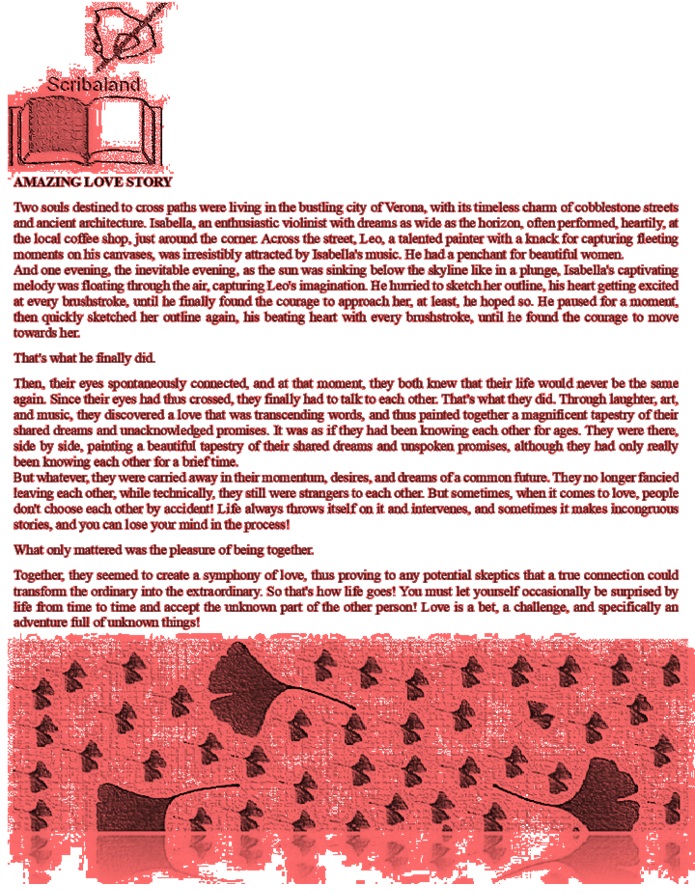 Scribaland

AMAZING LOVE STORY

Two souls destined to cross paths were living in the bustling city of Verona, with its timeless charm of cobblestone streets and ancient architecture. Isabella, an enthusiastic violinist with dreams as wide as the horizon, often performed, heartily, at the local coffee shop, just around the corner. Across the street, Leo, a talented painter with a knack for capturing fleeting moments on his canvases, was irresistibly attracted by Isabella's music. He had a penchant for beautiful women.
And one evening, the inevitable evening, as the sun was sinking below the skyline like in a plunge, Isabella's captivating melody was floating through the air, capturing Leo's imagination. He hurried to sketch her outline, his heart getting excited at every brushstroke, until he finally found the courage to approach her, at least, he hoped so. He paused for a moment, then quickly sketched her outline again, his beating heart with every brushstroke, until he found the courage to move towards her.

That's what he finally did.

Then, their eyes spontaneously connected, and at that moment, they both knew that their life would never be the same again. Since their eyes had thus crossed, they finally had to talk to each other. That's what they did. Through laughter, art, and music, they discovered a love that was transcending words, and thus painted together a magnificent tapestry of their shared dreams and unacknowledged promises. It was as if they had been knowing each other for ages. They were there, side by side, painting a beautiful tapestry of their shared dreams and unspoken promises, although they had only really been knowing each other for a brief time.
But whatever, they were carried away in their momentum, desires, and dreams of a common future. They no longer fancied leaving each other, while technically, they still were strangers to each other. But sometimes, when it comes to love, people don't choose each other by accident! Life always throws itself on it and intervenes, and sometimes it makes incongruous stories, and you can lose your mind in the process!

What only mattered was the pleasure of being together.

Together, they seemed to create a symphony of love, thus proving to any potential skeptics that a true connection could transform the ordinary into the extraordinary. So that's how life goes! You must let yourself occasionally be surprised by life from time to time and accept the unknown part of the other person! Love is a bet, a challenge, and specifically an adventure full of unknown things!